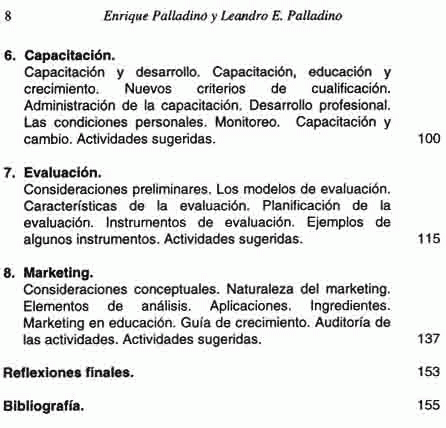 8 Enrique Palladino y Leandro E. Palladino

6. Capacitación.
Capacitación y desarrollo. Capacitación, educación y crecimiento. Nuevos criterios de cualificación. Administración de la capacitación. Desarrollo profesional. Las condiciones personales. Monitoreo. Capacitación y cambio. Actividades sugeridas. 100

7. Evaluación.
Consideraciones preliminares. Los modelos de evaluación. Características de la evaluación. Planificación de la evaluación. Instrumentos de evaluación. Ejemplos de algunos instrumentos. Actividades sugeridas. 115

8. Marketing.
Consideraciones conceptuales. Naturaleza del marketing. Elementos de análisis. Aplicaciones. Ingredientes. Marketing en educación. Guía de crecimiento. Auditoría de las actividades. Actividades sugeridas. 137

Reflexiones finales. 153

Bibliografía. 155